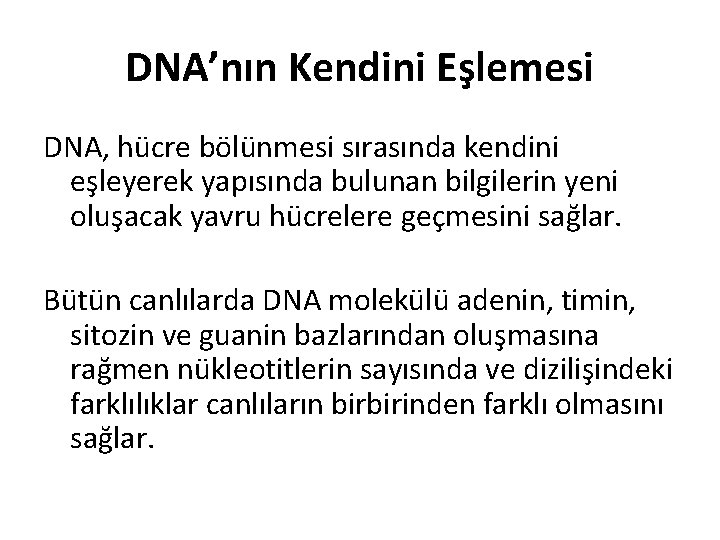 DNA'nın Kendini Eşlemesi

DNA, hücre bölünmesi sırasında kendini eşleyerek yapısında bulunan bilgilerin yeni oluşacak yavru hücrelere geçmesini sağlar.

Bütün canlılarda DNA molekülü adenin, timin, sitozin ve guanin bazlarından oluşmasına rağmen nükleotitlerin sayısında ve dizilişindeki farklılıklar canlıların birbirinden farklı olmasını sağlar.